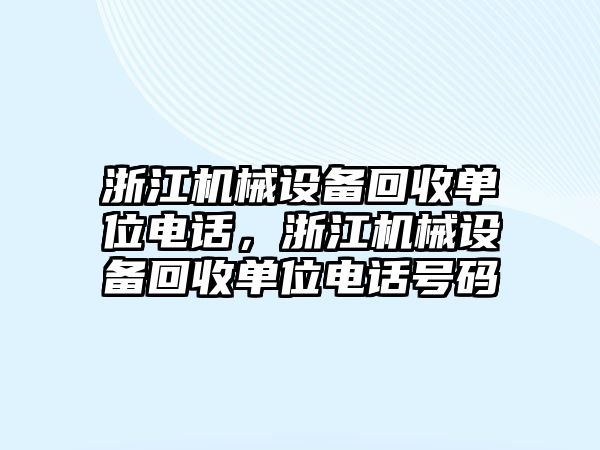 浙江机械设备回收单位电话，浙江机械设备回收单位电话号码